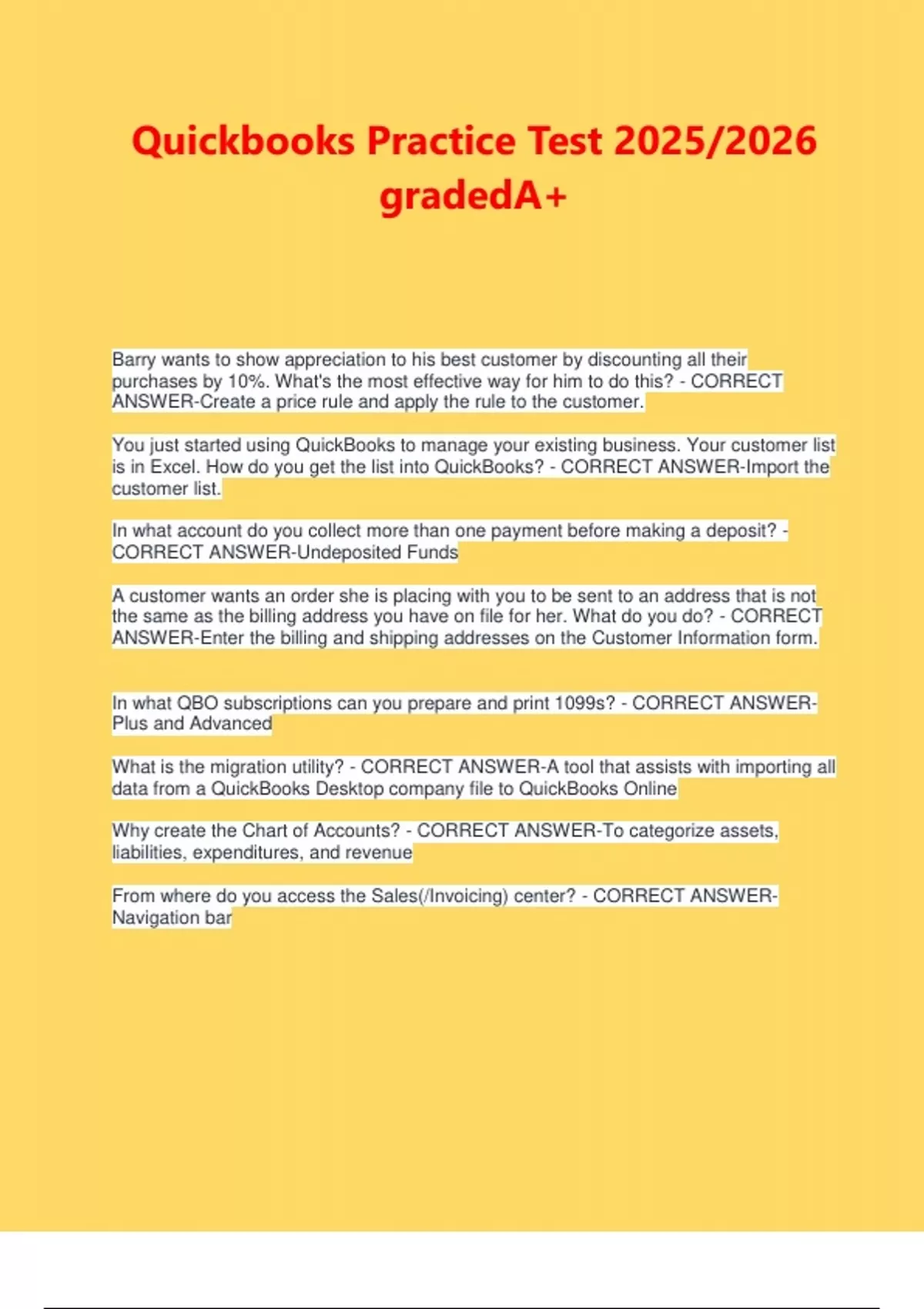 Quickbooks Practice Test 2025/2026 gradedA+

Barry wants to show appreciation to his best customer by discounting all their purchases by 10%. What's the most effective way for him to do this? - CORRECT ANSWER-Create a price rule and apply the rule to the customer.

You just started using QuickBooks to manage your existing business. Your customer list is in Excel. How do you get the list into QuickBooks? - CORRECT ANSWER-Import the customer list.

In what account do you collect more than one payment before making a deposit? - CORRECT ANSWER-Undeposited Funds

A customer wants an order she is placing with you to be sent to an address that is not the same as the billing address you have on file for her. What do you do? - CORRECT ANSWER-Enter the billing and shipping addresses on the Customer Information form.

In what QBO subscriptions can you prepare and print 1099s? - CORRECT ANSWER-Plus and Advanced

What is the migration utility? - CORRECT ANSWER-A tool that assists with importing all data from a QuickBooks Desktop company file to QuickBooks Online

Why create the Chart of Accounts? - CORRECT ANSWER-To categorize assets, liabilities, expenditures, and revenue

From where do you access the Sales(/Invoicing) center? - CORRECT ANSWER-Navigation bar